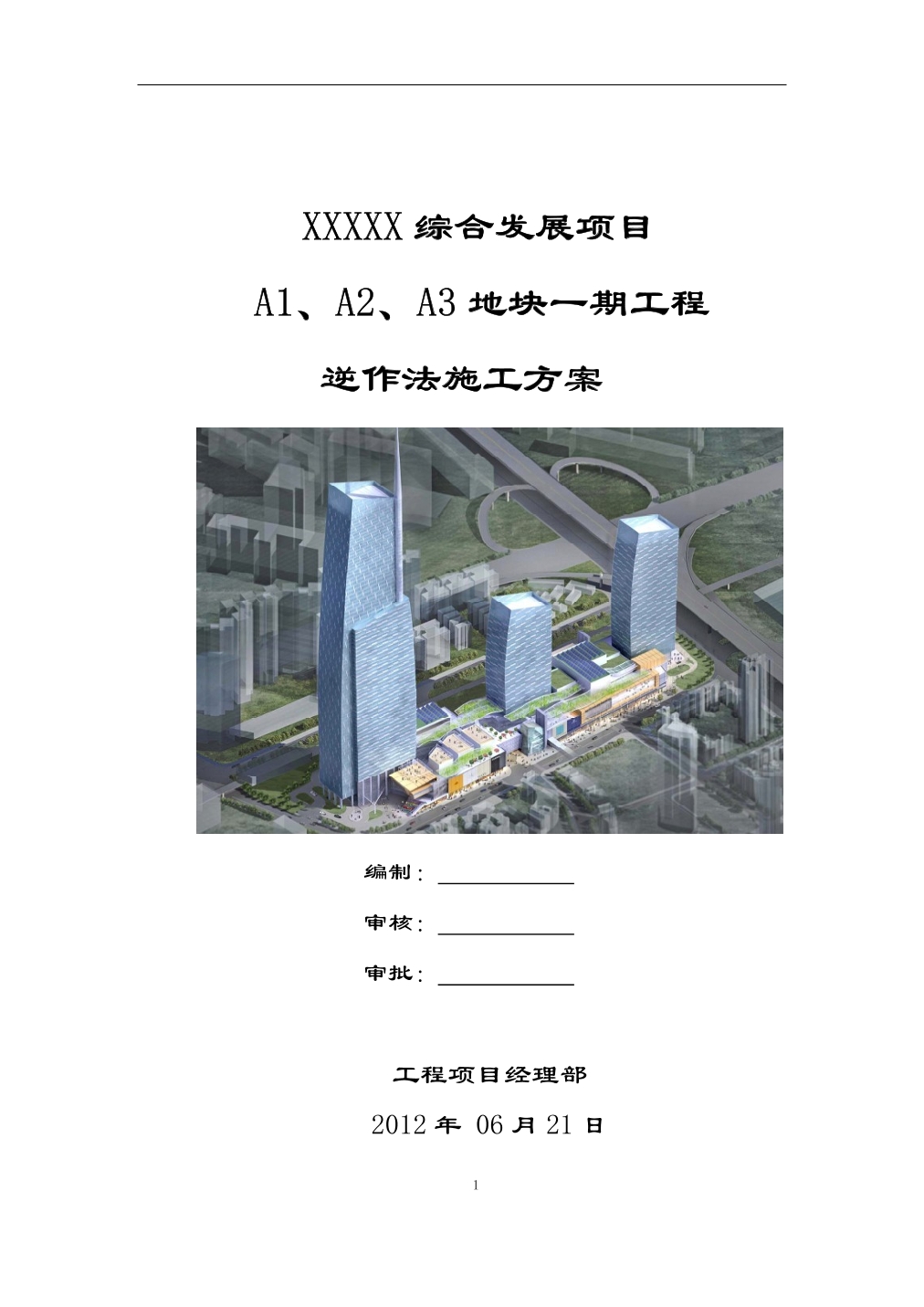 XXXXX 综合发展项目

A1、A2、A3 地块一期工程

逆作法施工方案

编制：

审核：

审批：

工程项目经理部

2012 年 06 月 21 日

1